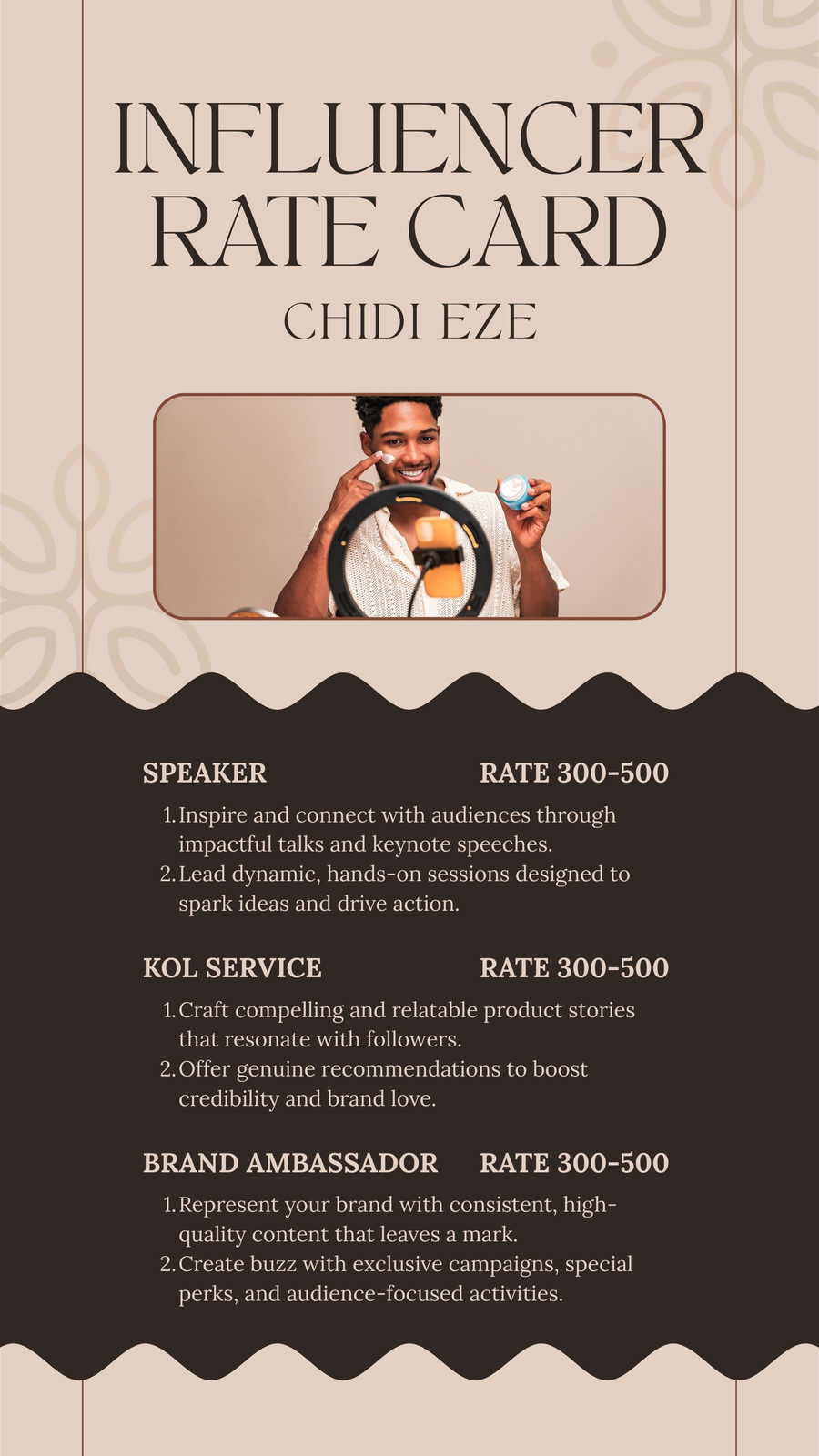 INFLUENCER RATE CARD

CHIDI EZE

SPEAKER RATE 300-500

1. Inspire and connect with audiences through impactful talks and keynote speeches.
2. Lead dynamic, hands-on sessions designed to spark ideas and drive action.

KOL SERVICE RATE 300-500

1. Craft compelling and relatable product stories that resonate with followers.
2. Offer genuine recommendations to boost credibility and brand love.

BRAND AMBASSADOR RATE 300-500

1. Represent your brand with consistent, high-quality content that leaves a mark.
2. Create buzz with exclusive campaigns, special perks, and audience-focused activities.